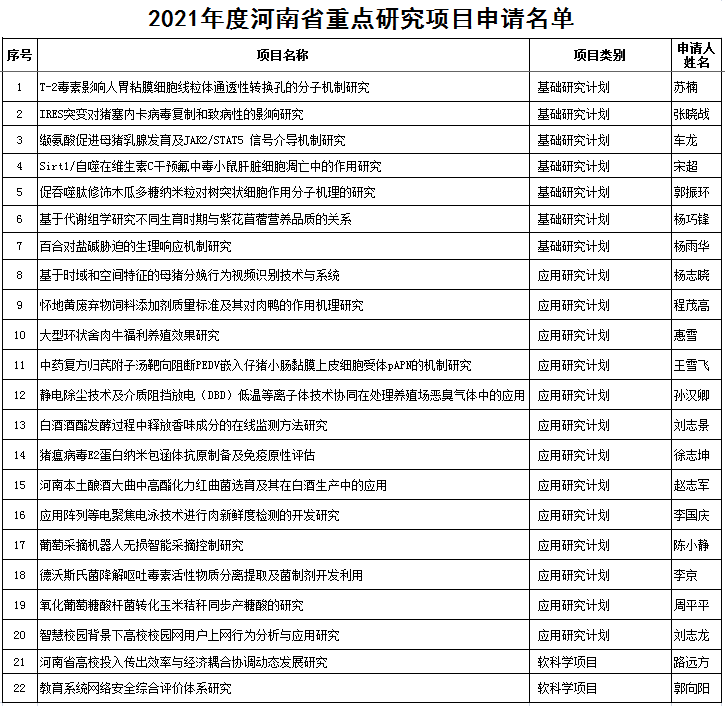 2021年度河南省重点研究项目申请名单

| 序号 | 项目名称 | 项目类别 | 申请人姓名 |
|---|---|---|---|
| 1 | T-2毒素影响人胃粘膜细胞线粒体通透性转换孔的分子机制研究 | 基础研究计划 | 苏楠 |
| 2 | IRES突变对猪塞内卡病毒复制和致病性的影响研究 | 基础研究计划 | 张晓战 |
| 3 | 缬氨酸促进母猪乳腺发育及JAK2/STAT5 信号介导机制研究 | 基础研究计划 | 车龙 |
| 4 | Sirt1/自噬在维生素C干预氟中毒小鼠肝脏细胞凋亡中的作用研究 | 基础研究计划 | 宋超 |
| 5 | 促吞噬肽修饰木瓜多糖纳米粒对树突状细胞作用分子机理的研究 | 基础研究计划 | 郭振环 |
| 6 | 基于代谢组学研究不同生育时期与紫花苜蓿营养品质的关系 | 基础研究计划 | 杨巧锋 |
| 7 | 百合对盐碱胁迫的生理响应机制研究 | 基础研究计划 | 杨雨华 |
| 8 | 基于时域和空间特征的母猪分娩行为视频识别技术与系统 | 应用研究计划 | 杨志晓 |
| 9 | 怀地黄废弃物饲料添加剂质量标准及其对肉鸭的作用机理研究 | 应用研究计划 | 程茂高 |
| 10 | 大型环状舍肉牛福利养殖效果研究 | 应用研究计划 | 惠雪 |
| 11 | 中药复方归芪附子汤靶向阻断PEDV嵌入仔猪小肠黏膜上皮细胞受体pAPN的机制研究 | 应用研究计划 | 王雪飞 |
| 12 | 静电除尘技术及介质阻挡放电（DBD）低温等离子体技术协同在处理养殖场恶臭气体中的应用 | 应用研究计划 | 孙汉卿 |
| 13 | 白酒酒醅发酵过程中释放香味成分的在线监测方法研究 | 应用研究计划 | 刘志景 |
| 14 | 猪瘟病毒E2蛋白纳米包涵体抗原制备及免疫原性评估 | 应用研究计划 | 徐志坤 |
| 15 | 河南本土酿酒大曲中高酯化力红曲菌选育及其在白酒生产中的应用 | 应用研究计划 | 赵志军 |
| 16 | 应用阵列等电聚焦电泳技术进行肉新鲜度检测的开发研究 | 应用研究计划 | 李国庆 |
| 17 | 葡萄采摘机器人无损智能采摘控制研究 | 应用研究计划 | 陈小静 |
| 18 | 德沃斯氏菌降解呕吐毒素活性物质分离提取及菌制剂开发利用 | 应用研究计划 | 李京 |
| 19 | 氧化葡萄糖酸杆菌转化玉米秸秆同步产糖酸的研究 | 应用研究计划 | 周平平 |
| 20 | 智慧校园背景下高校校园网用户上网行为分析与应用研究 | 应用研究计划 | 刘志龙 |
| 21 | 河南省高校投入传出效率与经济耦合协调动态发展研究 | 软科学项目 | 路远方 |
| 22 | 教育系统网络安全综合评价体系研究 | 软科学项目 | 郭向阳 |